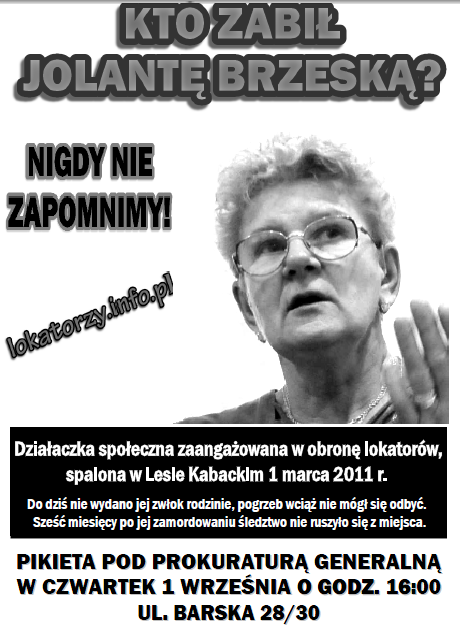 KTO ZABIŁ JOLANTĘ BRZESKĄ?

NIGDY NIE ZAPOMNIMY!

lokatorzy.info.pl

Działaczka społeczna zaangażowana w obronę lokatorów, spalona w Lesie Kabackim 1 marca 2011 r.

Do dziś nie wydano jej zwłok rodzinie, pogrzeb wciąż nie mógł się odbyć. Sześć miesięcy po jej zamordowaniu śledztwo nie ruszyło się z miejsca.

PIKIETA POD PROKURATURĄ GENERALNĄ W CZWARTEK 1 WRZEŚNIA O GODZ. 16:00 UL. BARSKA 28/30